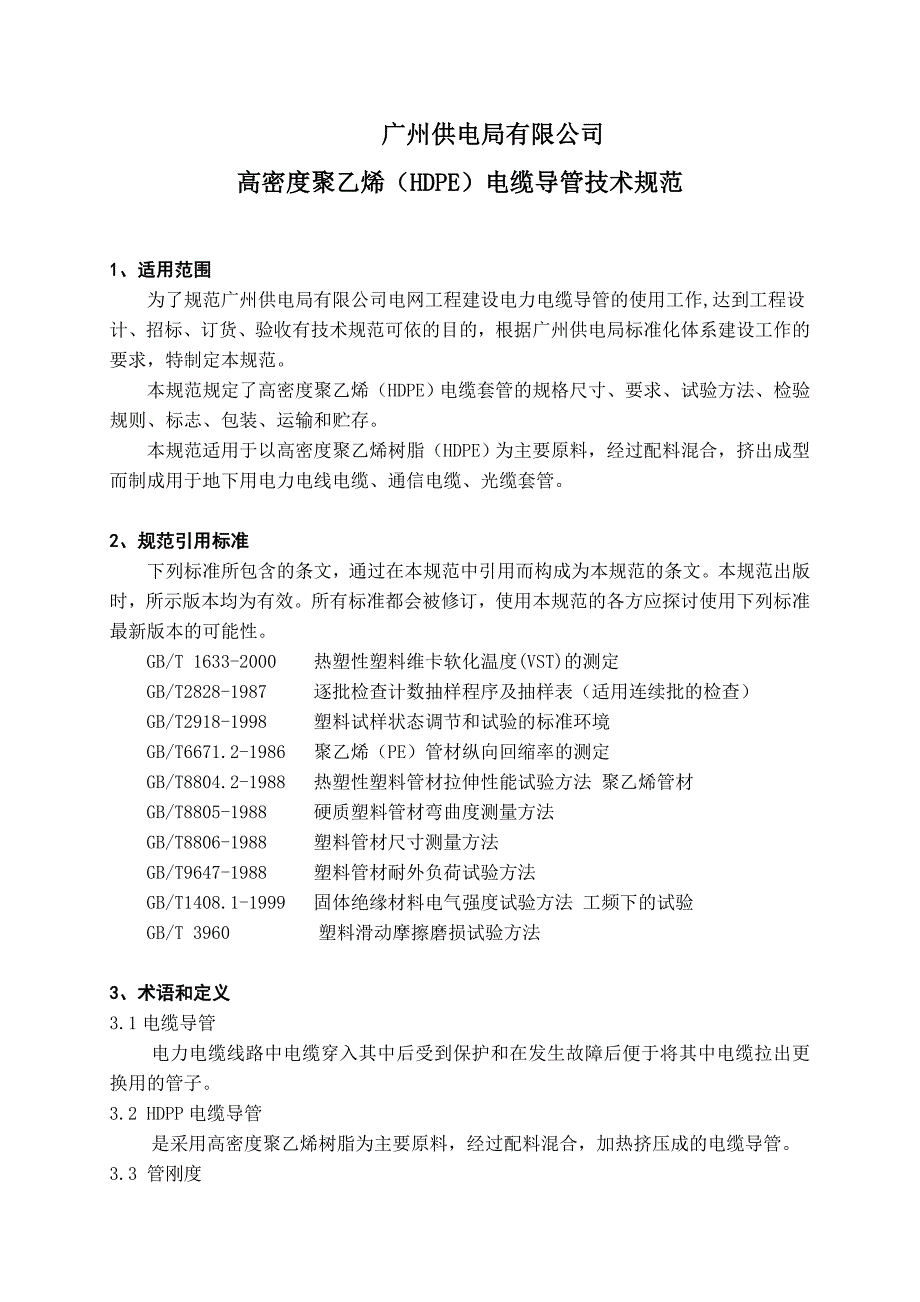 广州供电局有限公司

高密度聚乙烯（HDPE）电缆导管技术规范

1、适用范围

为了规范广州供电局有限公司电网工程建设电力电缆导管的使用工作,达到工程设计、招标、订货、验收有技术规范可依的目的，根据广州供电局标准化体系建设工作的要求，特制定本规范。

本规范规定了高密度聚乙烯（HDPE）电缆套管的规格尺寸、要求、试验方法、检验规则、标志、包装、运输和贮存。

本规范适用于以高密度聚乙烯树脂（HDPE）为主要原料，经过配料混合，挤出成型而制成用于地下用电力电线电缆、通信电缆、光缆套管。

2、规范引用标准

下列标准所包含的条文，通过在本规范中引用而构成为本规范的条文。本规范出版时，所示版本均为有效。所有标准都会被修订，使用本规范的各方应探讨使用下列标准最新版本的可能性。

GB/T 1633-2000　热塑性塑料维卡软化温度(VST)的测定
GB/T2828-1987　逐批检查计数抽样程序及抽样表（适用连续批的检查）
GB/T2918-1998　塑料试样状态调节和试验的标准环境
GB/T6671.2-1986　聚乙烯（PE）管材纵向回缩率的测定
GB/T8804.2-1988　热塑性塑料管材拉伸性能试验方法 聚乙烯管材
GB/T8805-1988　硬质塑料管材弯曲度测量方法
GB/T8806-1988　塑料管材尺寸测量方法
GB/T9647-1988　塑料管材耐外负荷试验方法
GB/T1408.1-1999　固体绝缘材料电气强度试验方法 工频下的试验
GB/T 3960　塑料滑动摩擦磨损试验方法

3、术语和定义

3.1 电缆导管

电力电缆线路中电缆穿入其中后受到保护和在发生故障后便于将其中电缆拉出更换用的管子。

3.2 HDPP 电缆导管

是采用高密度聚乙烯树脂为主要原料，经过配料混合，加热挤压成的电缆导管。

3.3 管刚度